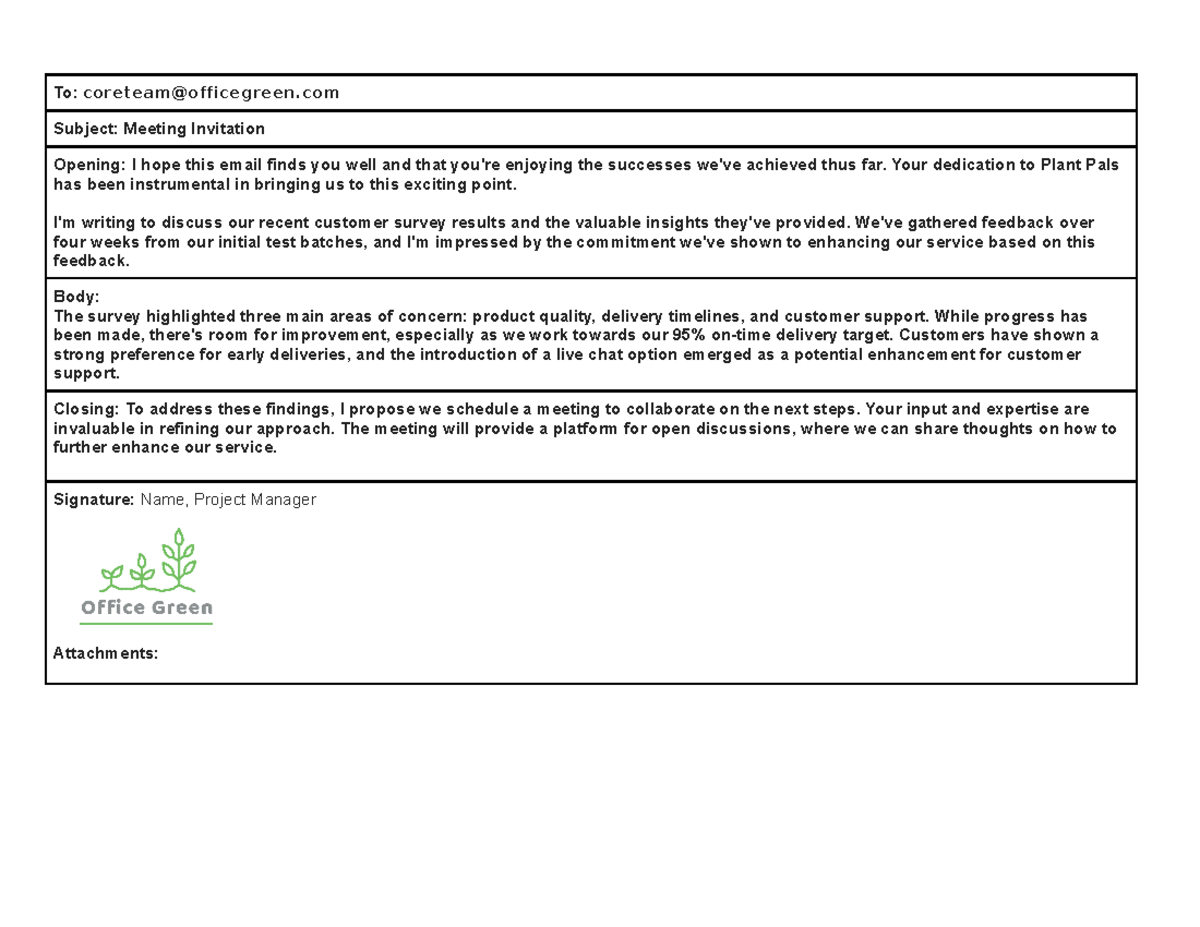 To: coreteam@officegreen.com

Subject: Meeting Invitation

Opening: I hope this email finds you well and that you're enjoying the successes we've achieved thus far. Your dedication to Plant Pals has been instrumental in bringing us to this exciting point.

I'm writing to discuss our recent customer survey results and the valuable insights they've provided. We've gathered feedback over four weeks from our initial test batches, and I'm impressed by the commitment we've shown to enhancing our service based on this feedback.

Body:
The survey highlighted three main areas of concern: product quality, delivery timelines, and customer support. While progress has been made, there's room for improvement, especially as we work towards our 95% on-time delivery target. Customers have shown a strong preference for early deliveries, and the introduction of a live chat option emerged as a potential enhancement for customer support.

Closing: To address these findings, I propose we schedule a meeting to collaborate on the next steps. Your input and expertise are invaluable in refining our approach. The meeting will provide a platform for open discussions, where we can share thoughts on how to further enhance our service.

Signature: Name, Project Manager

Office Green

Attachments: